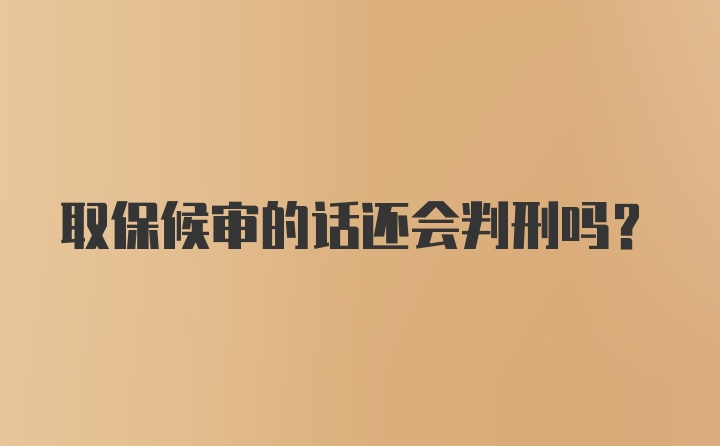 取保候审的话还会判刑吗？